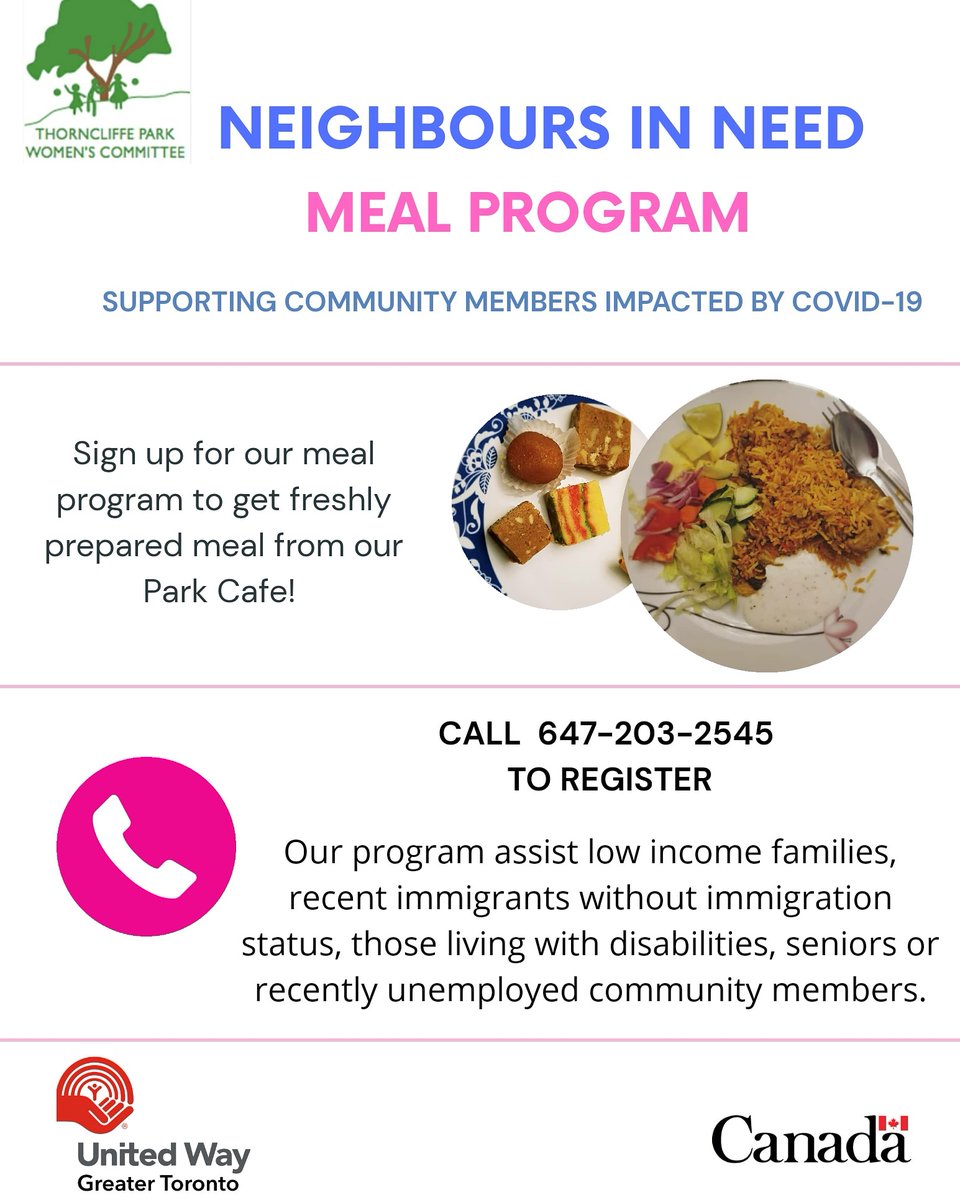 THORNCLIFFE PARK WOMEN'S COMMITTEE

NEIGHBOURS IN NEED

MEAL PROGRAM

SUPPORTING COMMUNITY MEMBERS IMPACTED BY COVID-19

Sign up for our meal program to get freshly prepared meal from our Park Cafe!

CALL 647-203-2545
TO REGISTER

Our program assist low income families, recent immigrants without immigration status, those living with disabilities, seniors or recently unemployed community members.

United Way
Greater Toronto

Canada